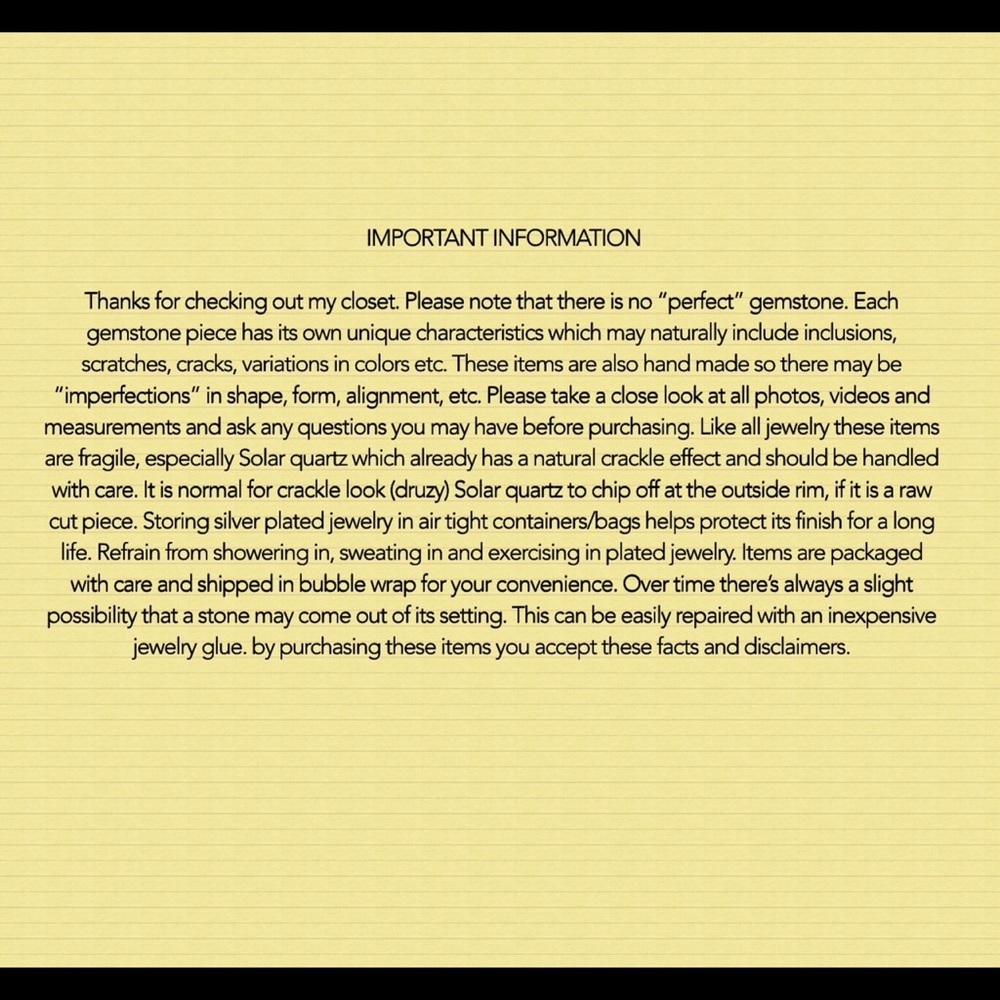 IMPORTANT INFORMATION

Thanks for checking out my closet. Please note that there is no “perfect” gemstone. Each gemstone piece has its own unique characteristics which may naturally include inclusions, scratches, cracks, variations in colors etc. These items are also hand made so there may be “imperfections” in shape, form, alignment, etc. Please take a close look at all photos, videos and measurements and ask any questions you may have before purchasing. Like all jewelry these items are fragile, especially Solar quartz which already has a natural crackle effect and should be handled with care. It is normal for crackle look (druzy) Solar quartz to chip off at the outside rim, if it is a raw cut piece. Storing silver plated jewelry in air tight containers/bags helps protect its finish for a long life. Refrain from showering in, sweating in and exercising in plated jewelry. Items are packaged with care and shipped in bubble wrap for your convenience. Over time there’s always a slight possibility that a stone may come out of its setting. This can be easily repaired with an inexpensive jewelry glue. by purchasing these items you accept these facts and disclaimers.